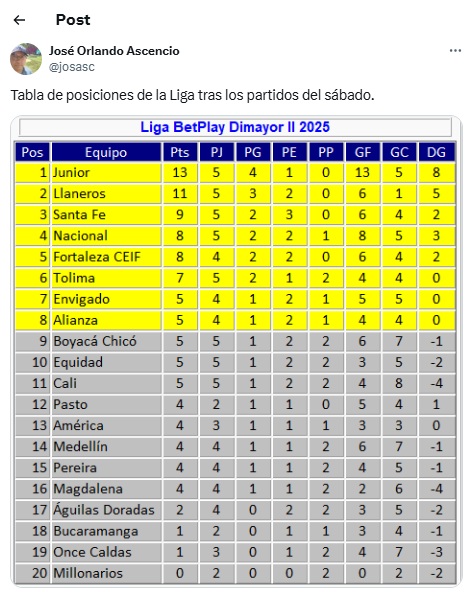 Post

José Orlando Ascencio
@josasc

Tabla de posiciones de la Liga tras los partidos del sábado.

Liga BetPlay Dimayor II 2025

| Pos | Equipo | Pts | PJ | PG | PE | PP | GF | GC | DG |
|---|---|---|---|---|---|---|---|---|---|
| 1 | Junior | 13 | 5 | 4 | 1 | 0 | 13 | 5 | 8 |
| 2 | Llaneros | 11 | 5 | 3 | 2 | 0 | 6 | 1 | 5 |
| 3 | Santa Fe | 9 | 5 | 2 | 3 | 0 | 6 | 4 | 2 |
| 4 | Nacional | 8 | 5 | 2 | 2 | 1 | 8 | 5 | 3 |
| 5 | Fortaleza CEIF | 8 | 4 | 2 | 2 | 0 | 6 | 4 | 2 |
| 6 | Tolima | 7 | 5 | 2 | 1 | 2 | 4 | 4 | 0 |
| 7 | Envigado | 5 | 4 | 1 | 2 | 1 | 5 | 5 | 0 |
| 8 | Alianza | 5 | 4 | 1 | 2 | 1 | 4 | 4 | 0 |
| 9 | Boyacá Chicó | 5 | 5 | 1 | 2 | 2 | 6 | 7 | -1 |
| 10 | Equidad | 5 | 5 | 1 | 2 | 2 | 3 | 5 | -2 |
| 11 | Cali | 5 | 5 | 1 | 2 | 2 | 4 | 8 | -4 |
| 12 | Pasto | 4 | 2 | 1 | 1 | 0 | 5 | 4 | 1 |
| 13 | América | 4 | 3 | 1 | 1 | 1 | 3 | 3 | 0 |
| 14 | Medellín | 4 | 4 | 1 | 1 | 2 | 6 | 7 | -1 |
| 15 | Pereira | 4 | 4 | 1 | 1 | 2 | 4 | 5 | -1 |
| 16 | Magdalena | 4 | 4 | 1 | 1 | 2 | 2 | 6 | -4 |
| 17 | Águilas Doradas | 2 | 4 | 0 | 2 | 2 | 3 | 5 | -2 |
| 18 | Bucaramanga | 1 | 2 | 0 | 1 | 1 | 3 | 4 | -1 |
| 19 | Once Caldas | 1 | 3 | 0 | 1 | 2 | 4 | 7 | -3 |
| 20 | Millonarios | 0 | 2 | 0 | 0 | 2 | 0 | 2 | -2 |